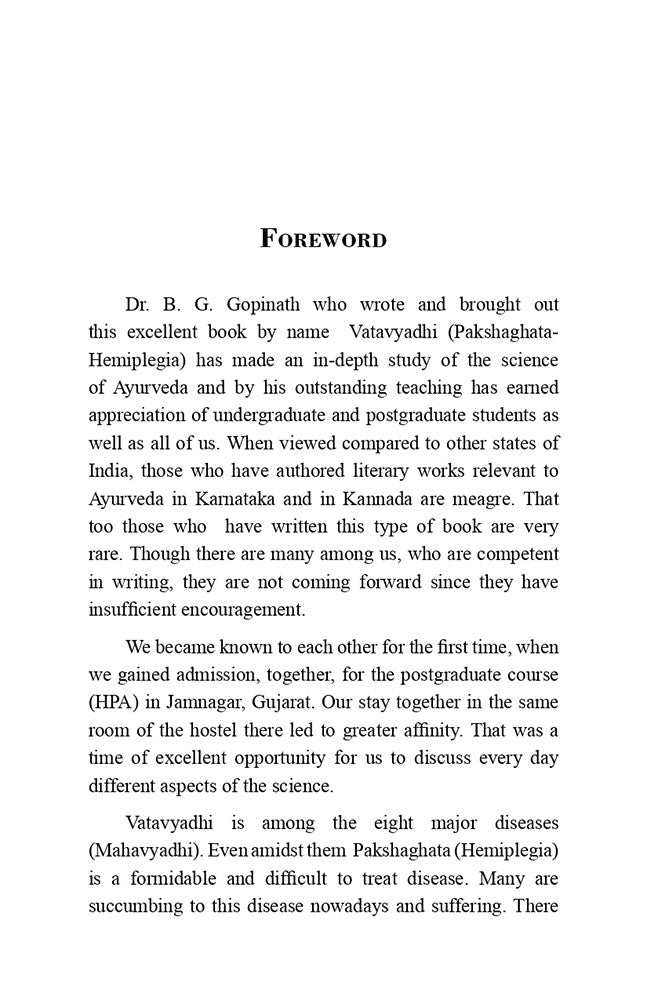 FOREWORD

Dr. B. G. Gopinath who wrote and brought out this excellent book by name Vatavyadhi (Pakshaghata-Hemiplegia) has made an in-depth study of the science of Ayurveda and by his outstanding teaching has earned appreciation of undergraduate and postgraduate students as well as all of us. When viewed compared to other states of India, those who have authored literary works relevant to Ayurveda in Karnataka and in Kannada are meagre. That too those who have written this type of book are very rare. Though there are many among us, who are competent in writing, they are not coming forward since they have insufficient encouragement.

We became known to each other for the first time, when we gained admission, together, for the postgraduate course (HPA) in Jamnagar, Gujarat. Our stay together in the same room of the hostel there led to greater affinity. That was a time of excellent opportunity for us to discuss every day different aspects of the science.

Vatavyadhi is among the eight major diseases (Mahavyadhi). Even amidst them Pakshaghata (Hemiplegia) is a formidable and difficult to treat disease. Many are succumbing to this disease nowadays and suffering. There